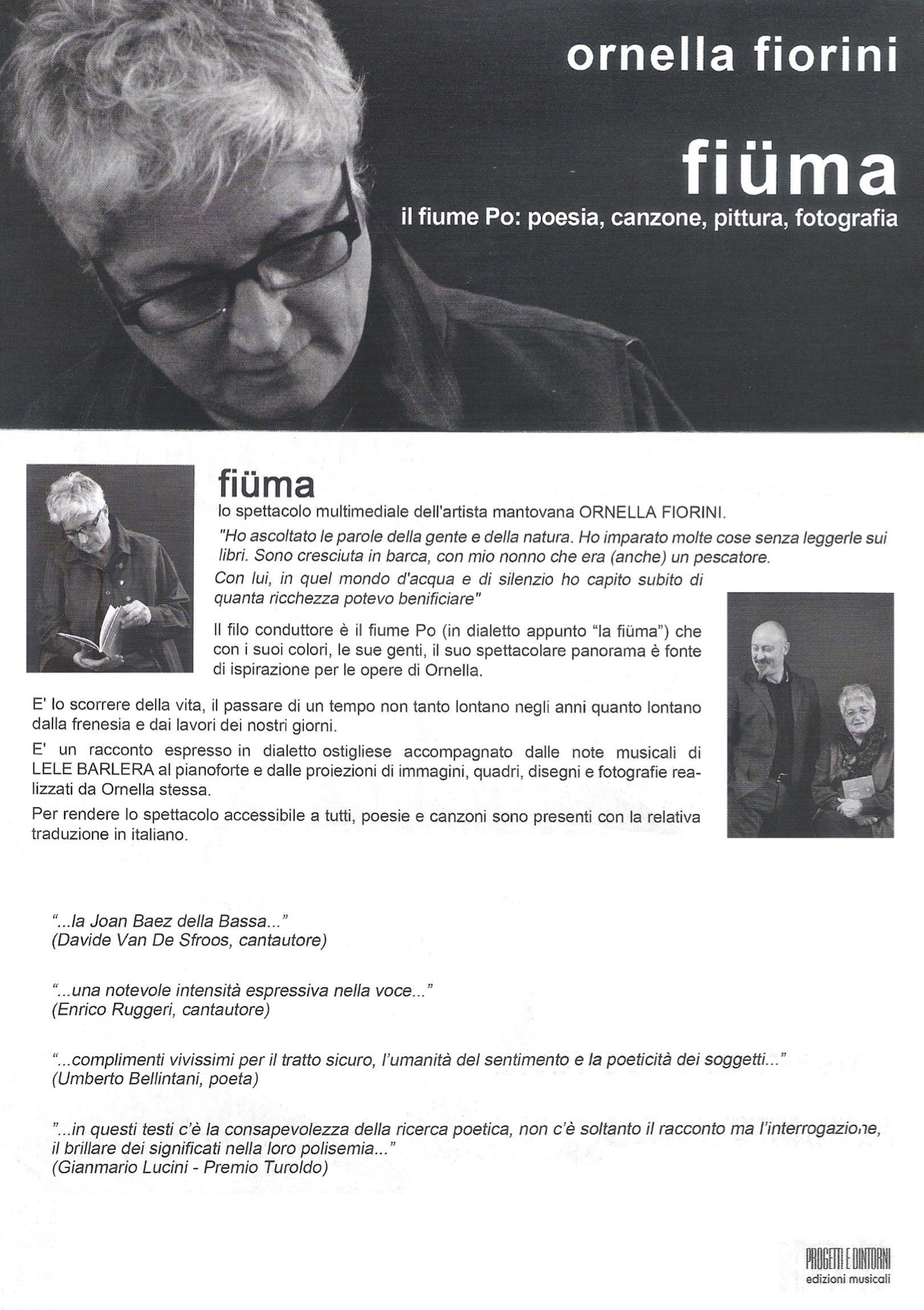 ornella fiorini

fiüma

il fiume Po: poesia, canzone, pittura, fotografia

fiüma

lo spettacolo multimediale dell'artista mantovana ORNELLA FIORINI.

"Ho ascoltato le parole della gente e della natura. Ho imparato molte cose senza leggerle sui libri. Sono cresciuta in barca, con mio nonno che era (anche) un pescatore. Con lui, in quel mondo d'acqua e di silenzio ho capito subito di quanta ricchezza potevo benificiare"

Il filo conduttore è il fiume Po (in dialetto appunto "la fiüma") che con i suoi colori, le sue genti, il suo spettacolare panorama è fonte di ispirazione per le opere di Ornella.

E' lo scorrere della vita, il passare di un tempo non tanto lontano negli anni quanto lontano dalla frenesia e dai lavori dei nostri giorni.

E' un racconto espresso in dialetto ostigliese accompagnato dalle note musicali di LELE BARLERA al pianoforte e dalle proiezioni di immagini, quadri, disegni e fotografie realizzati da Ornella stessa.

Per rendere lo spettacolo accessibile a tutti, poesie e canzoni sono presenti con la relativa traduzione in italiano.

"...la Joan Baez della Bassa..."
(Davide Van De Sfroos, cantautore)

"...una notevole intensità espressiva nella voce..."
(Enrico Ruggeri, cantautore)

"...complimenti vivissimi per il tratto sicuro, l'umanità del sentimento e la poeticità dei soggetti..."
(Umberto Bellintani, poeta)

"...in questi testi c'è la consapevolezza della ricerca poetica, non c'è soltanto il racconto ma l'interrogazione, il brillare dei significati nella loro polisemia..."
(Gianmario Lucini - Premio Turoldo)

PROGETTI E DINTORNI
edizioni musicali